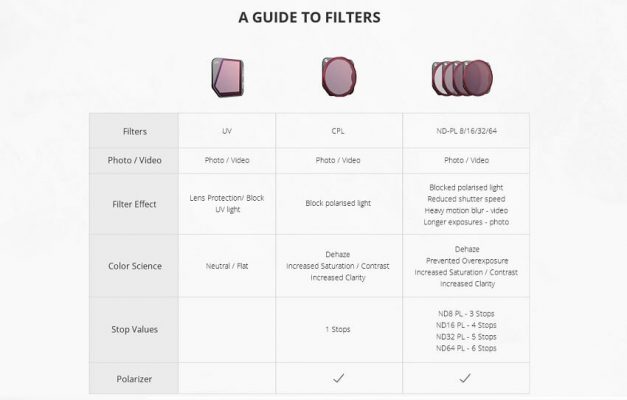 A GUIDE TO FILTERS

| Filters | UV | CPL | ND-PL 8/16/32/64 |
|---|---|---|---|
| Photo / Video | Photo / Video | Photo / Video | Photo / Video |
| Filter Effect | Lens Protection/ Block UV light | Block polarised light | Blocked polarised light Reduced shutter speed Heavy motion blur - video Longer exposures - photo |
| Color Science | Neutral / Flat | Dehaze Increased Saturation / Contrast Increased Clarity | Dehaze Prevented Overexposure Increased Saturation / Contrast Increased Clarity |
| Stop Values | | 1 Stops | ND8 PL - 3 Stops ND16 PL - 4 Stops ND32 PL - 5 Stops ND64 PL - 6 Stops |
| Polarizer | | ✓ | ✓ |